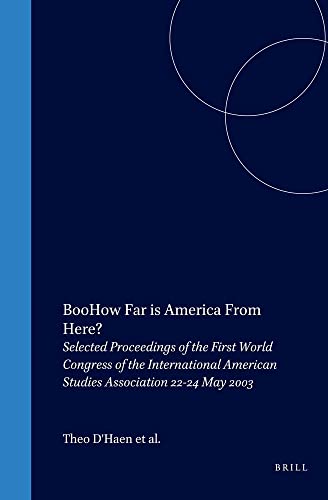 BooHow Far is America From Here?

Selected Proceedings of the First World Congress of the International American Studies Association 22-24 May 2003

Theo D'Haen et al.

BRILL